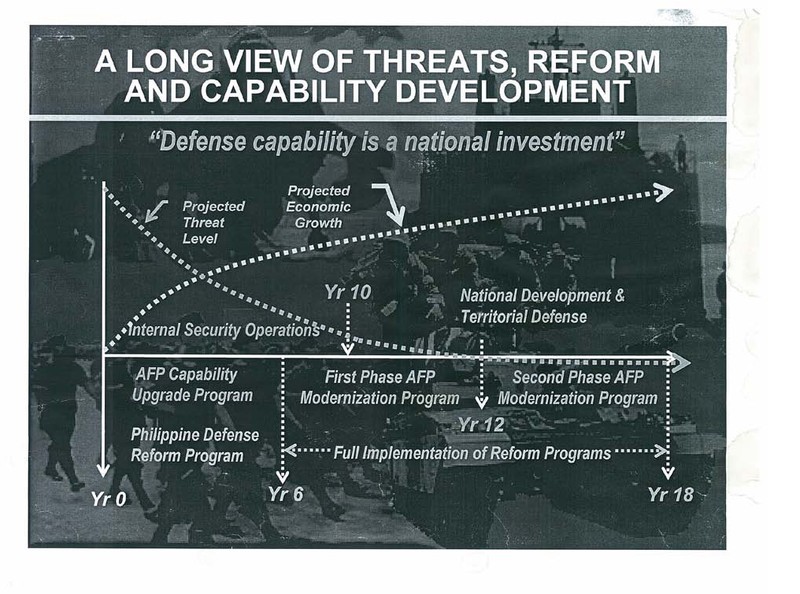 A LONG VIEW OF THREATS, REFORM AND CAPABILITY DEVELOPMENT

"Defense capability is a national investment"

Projected Threat Level

Projected Economic Growth

Yr 10

National Development & Territorial Defense

Internal Security Operations

AFP Capability Upgrade Program

First Phase AFP Modernization Program

Second Phase AFP Modernization Program

Yr 12

Philippine Defense Reform Program

Full Implementation of Reform Programs

Yr 0

Yr 6

Yr 18